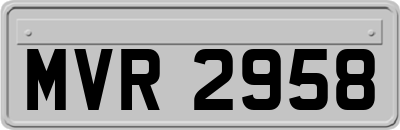 MVR 2958